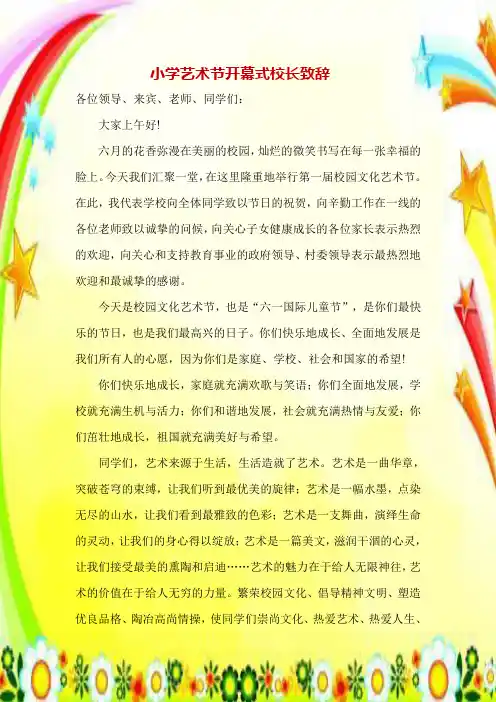 小学艺术节开幕式校长致辞

各位领导、来宾、老师、同学们：

大家上午好!

六月的花香弥漫在美丽的校园，灿烂的微笑书写在每一张幸福的脸上。今天我们汇聚一堂，在这里隆重地举行第一届校园文化艺术节。在此，我代表学校向全体同学致以节日的祝贺，向辛勤工作在一线的各位老师致以诚挚的问候，向关心子女健康成长的各位家长表示热烈的欢迎，向关心和支持教育事业的政府领导、村委领导表示最热烈地欢迎和最诚挚的感谢。

今天是校园文化艺术节，也是“六一国际儿童节”，是你们最快乐的节日，也是我们最高兴的日子。你们快乐地成长、全面地发展是我们所有人的心愿，因为你们是家庭、学校、社会和国家的希望!

你们快乐地成长，家庭就充满欢歌与笑语；你们全面地发展，学校就充满生机与活力；你们和谐地发展，社会就充满热情与友爱；你们茁壮地成长，祖国就充满美好与希望。

同学们，艺术来源于生活，生活造就了艺术。艺术是一曲华章，突破苍穹的束缚，让我们听到最优美的旋律；艺术是一幅水墨，点染无尽的山水，让我们看到最雅致的色彩；艺术是一支舞曲，演绎生命的灵动，让我们的身心得以绽放；艺术是一篇美文，滋润干涸的心灵，让我们接受最美的熏陶和启迪……艺术的魅力在于给人无限神往，艺术的价值在于给人无穷的力量。繁荣校园文化、倡导精神文明、塑造优良品格、陶冶高尚情操，使同学们崇尚文化、热爱艺术、热爱人生、